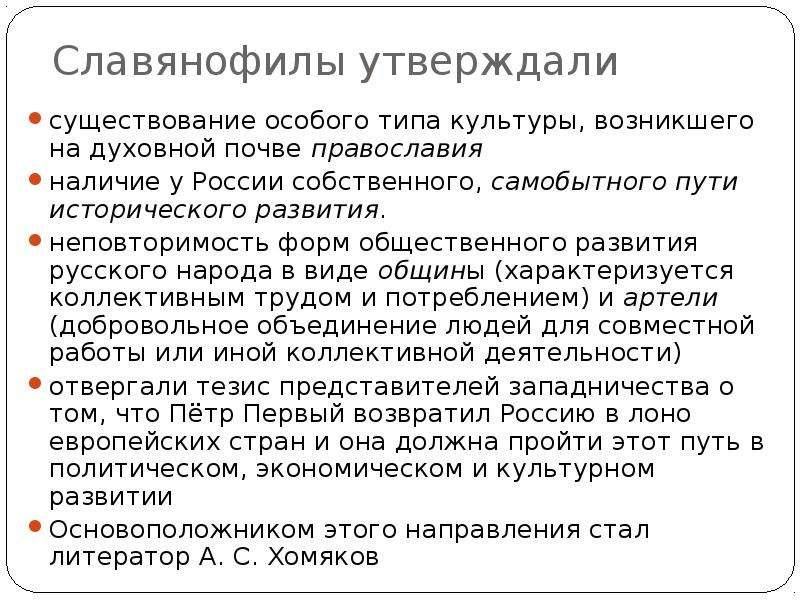 Славянофилы утверждали

- существование особого типа культуры, возникшего на духовной почве православия
- наличие у России собственного, самобытного пути исторического развития.
- неповторимость форм общественного развития русского народа в виде общины (характеризуется коллективным трудом и потреблением) и артели (добровольное объединение людей для совместной работы или иной коллективной деятельности)
- отвергали тезис представителей западничества о том, что Пётр Первый возвратил Россию в лоно европейских стран и она должна пройти этот путь в политическом, экономическом и культурном развитии
- Основоположником этого направления стал литератор А. С. Хомяков